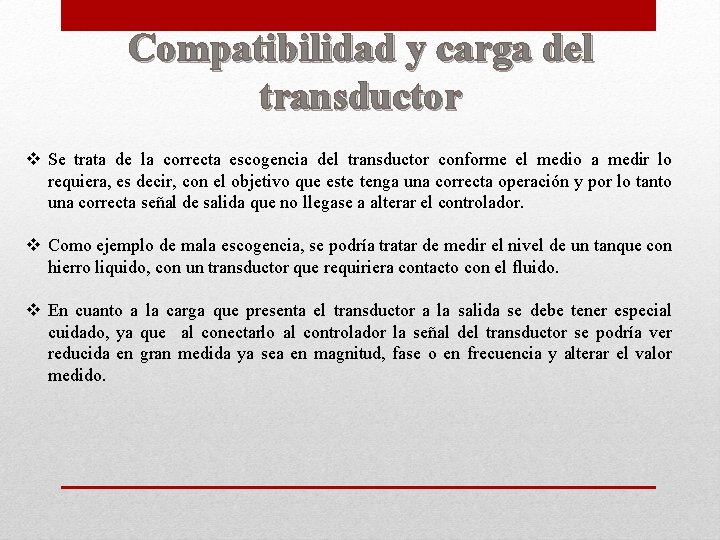 Compatibilidad y carga del transductor

❖ Se trata de la correcta escogencia del transductor conforme el medio a medir lo requiera, es decir, con el objetivo que este tenga una correcta operación y por lo tanto una correcta señal de salida que no llegase a alterar el controlador.

❖ Como ejemplo de mala escogencia, se podría tratar de medir el nivel de un tanque con hierro liquido, con un transductor que requiriera contacto con el fluido.

❖ En cuanto a la carga que presenta el transductor a la salida se debe tener especial cuidado, ya que al conectarlo al controlador la señal del transductor se podría ver reducida en gran medida ya sea en magnitud, fase o en frecuencia y alterar el valor medido.